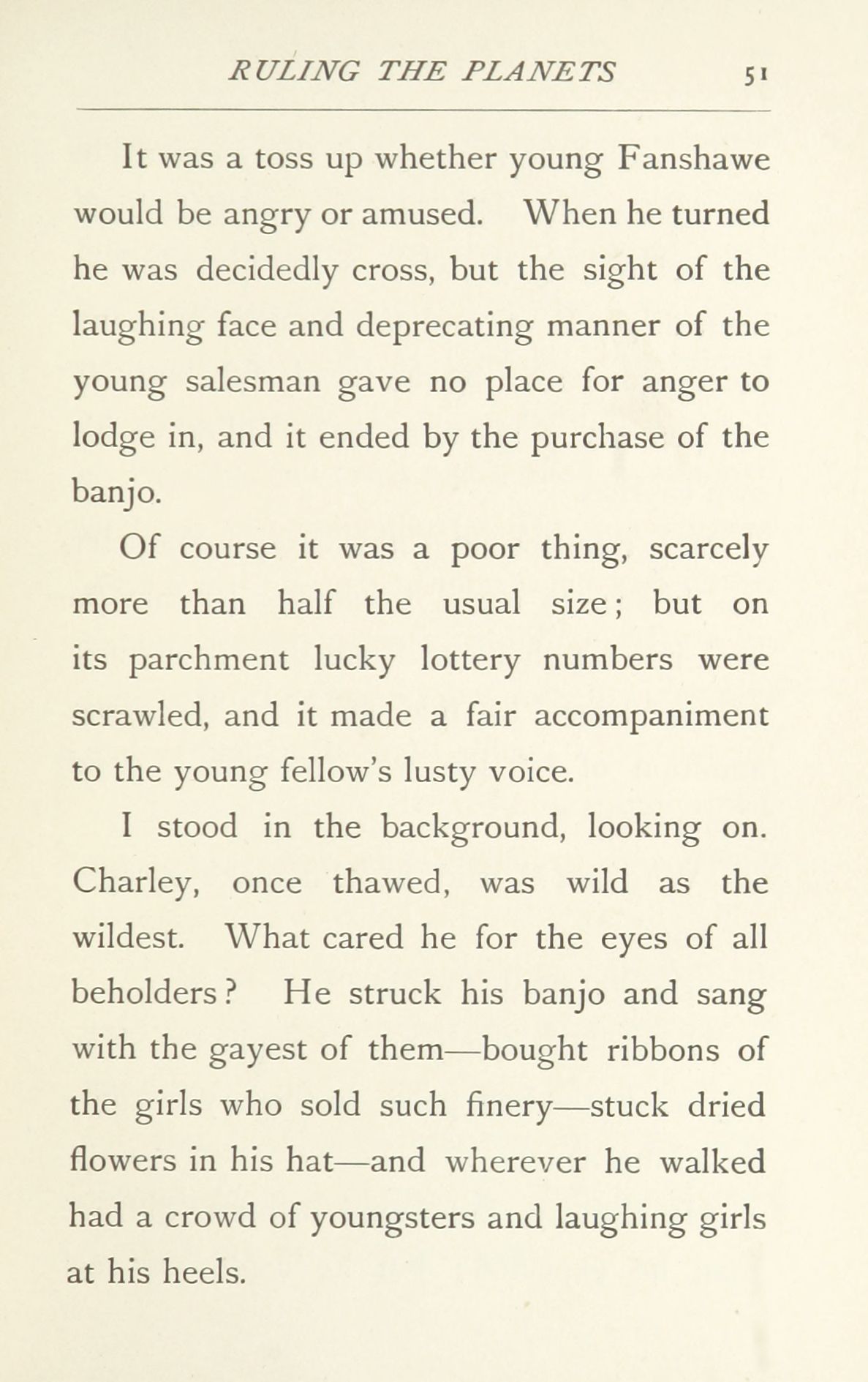 RULING THE PLANETS 51

It was a toss up whether young Fanshawe would be angry or amused. When he turned he was decidedly cross, but the sight of the laughing face and deprecating manner of the young salesman gave no place for anger to lodge in, and it ended by the purchase of the banjo.

Of course it was a poor thing, scarcely more than half the usual size; but on its parchment lucky lottery numbers were scrawled, and it made a fair accompaniment to the young fellow's lusty voice.

I stood in the background, looking on. Charley, once thawed, was wild as the wildest. What cared he for the eyes of all beholders? He struck his banjo and sang with the gayest of them—bought ribbons of the girls who sold such finery—stuck dried flowers in his hat—and wherever he walked had a crowd of youngsters and laughing girls at his heels.